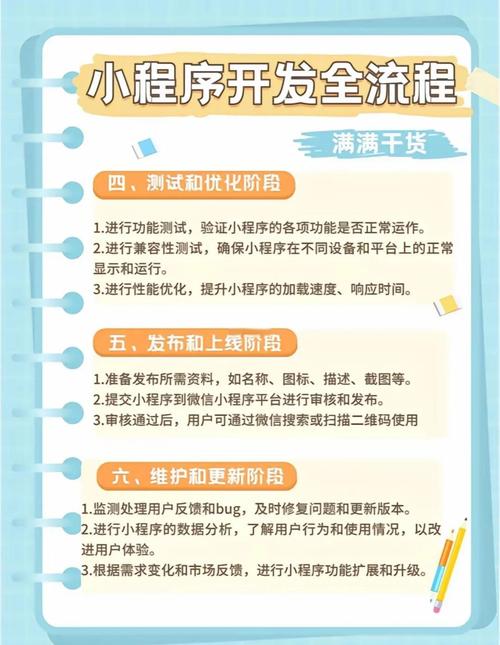 小程序开发全流程

满满干货

四、测试和优化阶段

1.进行功能测试，验证小程序的各项功能是否正常运作。
2.进行兼容性测试，确保小程序在不同设备和平台上的正常显示和运行。
3.进行性能优化，提升小程序的加载速度、响应时间。

五、发布和上线阶段

1.准备发布所需资料，如名称、图标、描述、截图等。
2.提交小程序到微信小程序平台进行审核和发布。
3.审核通过后，用户可通过微信搜索或扫描二维码使用

六、维护和更新阶段

1.监测处理用户反馈和bug，及时修复问题和更新版本。
2.进行小程序的数据分析，了解用户行为和使用情况，以改进用户体验。
3.根据需求变化和市场反馈，进行小程序功能扩展和升级。